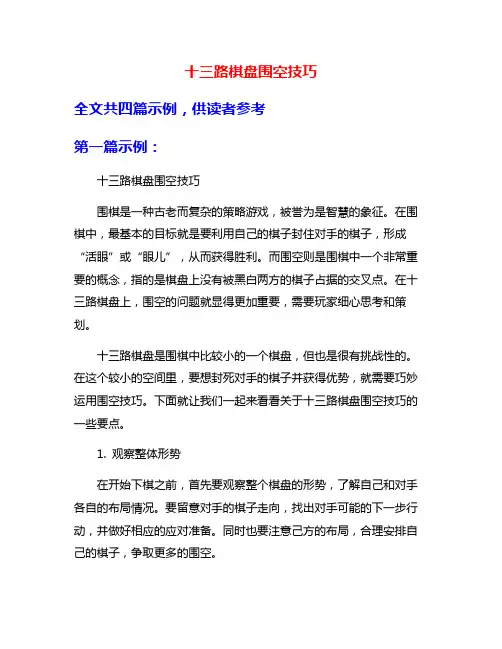 十三路棋盘围空技巧

全文共四篇示例，供读者参考

第一篇示例：

十三路棋盘围空技巧

围棋是一种古老而复杂的策略游戏，被誉为是智慧的象征。在围棋中，最基本的目标就是要利用自己的棋子封住对手的棋子，形成“活眼”或“眼儿”，从而获得胜利。而围空则是围棋中一个非常重要的概念，指的是棋盘上没有被黑白两方的棋子占据的交叉点。在十三路棋盘上，围空的问题就显得更加重要，需要玩家细心思考和策划。

十三路棋盘是围棋中比较小的一个棋盘，但也是很有挑战性的。在这个较小的空间里，要想封死对手的棋子并获得优势，就需要巧妙运用围空技巧。下面就让我们一起来看看关于十三路棋盘围空技巧的一些要点。

1. 观察整体形势

在开始下棋之前，首先要观察整个棋盘的形势，了解自己和对手各自的布局情况。要留意对手的棋子走向，找出对手可能的下一步行动，并做好相应的应对准备。同时也要注意己方的布局，合理安排自己的棋子，争取更多的围空。